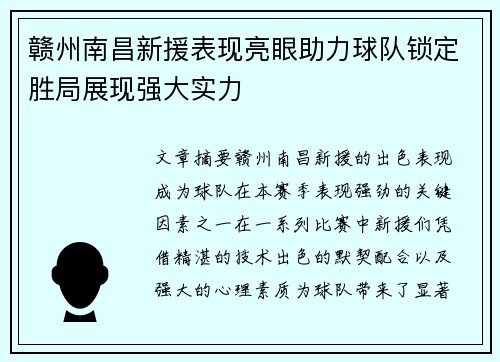 赣州南昌新援表现亮眼助力球队锁定胜局展现强大实力

文章摘要赣州南昌新援的出色表现成为球队在本赛季表现强劲的关键因素之一在一系列比赛中新援们凭借精湛的技术出色的默契配合以及强大的心理素质为球队带来了显著